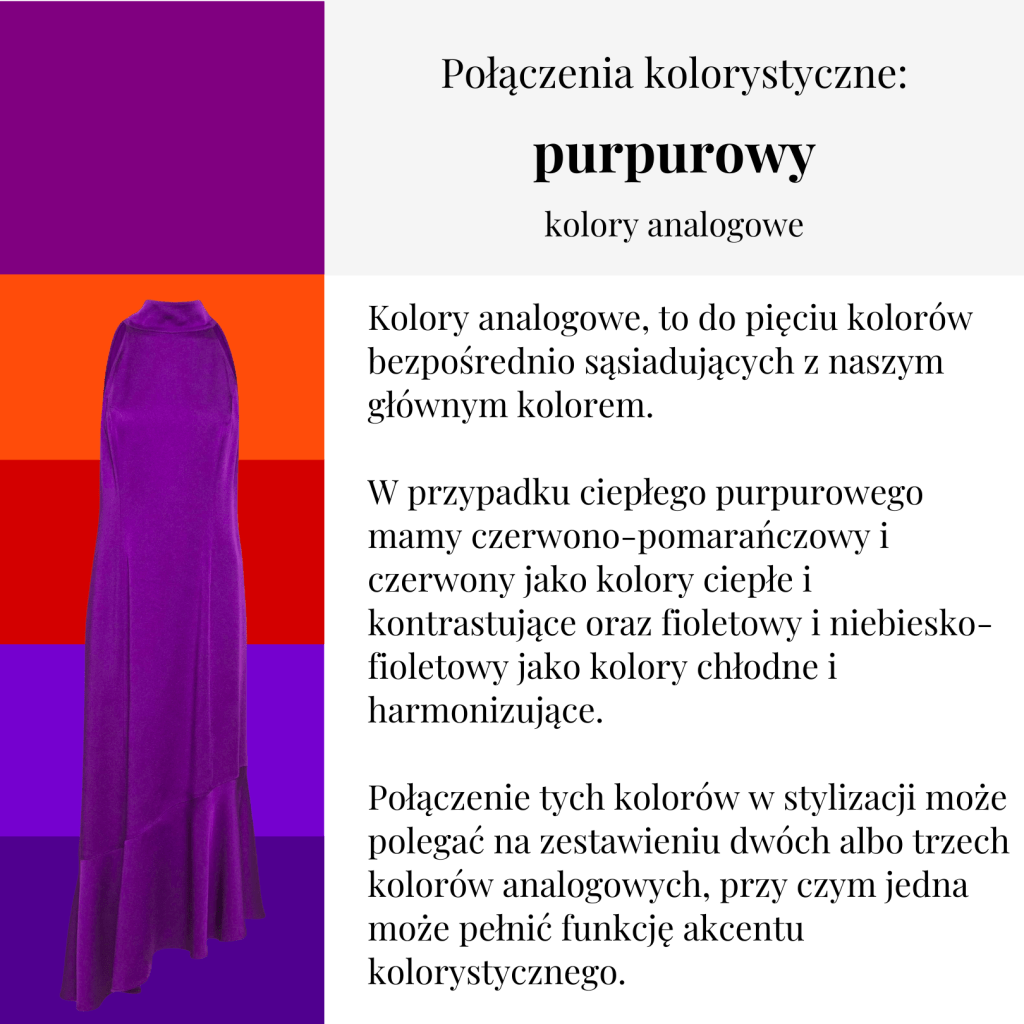 Połączenia kolorystyczne:

purpurowy

kolory analogowe

Kolory analogowe, to do pięciu kolorów bezpośrednio sąsiadujących z naszym głównym kolorem.

W przypadku ciepłego purpurowego mamy czerwono-pomarańczowy i czerwony jako kolory ciepłe i kontrastujące oraz fioletowy i niebiesko-fioletowy jako kolory chłodne i harmonizujące.

Połączenie tych kolorów w stylizacji może polegać na zestawieniu dwóch albo trzech kolorów analogowych, przy czym jedna może pełnić funkcję akcentu kolorystycznego.